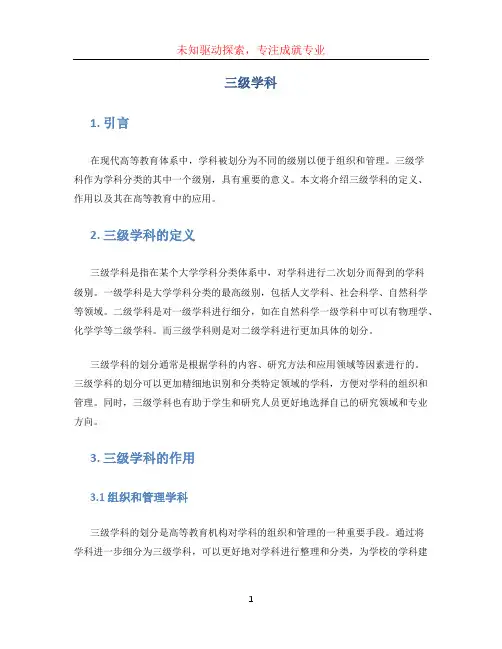 未知驱动探索，专注成就专业

三级学科

1. 引言

在现代高等教育体系中，学科被划分为不同的级别以便于组织和管理。三级学科作为学科分类的其中一个级别，具有重要的意义。本文将介绍三级学科的定义、作用以及其在高等教育中的应用。

2. 三级学科的定义

三级学科是指在某个大学学科分类体系中，对学科进行二次划分而得到的学科级别。一级学科是大学学科分类的最高级别，包括人文学科、社会科学、自然科学等领域。二级学科是对一级学科进行细分，如在自然科学一级学科中可以有物理学、化学学等二级学科。而三级学科则是对二级学科进行更加具体的划分。

三级学科的划分通常是根据学科的内容、研究方法和应用领域等因素进行的。三级学科的划分可以更加精细地识别和分类特定领域的学科，方便对学科的组织和管理。同时，三级学科也有助于学生和研究人员更好地选择自己的研究领域和专业方向。

3. 三级学科的作用

3.1 组织和管理学科

三级学科的划分是高等教育机构对学科的组织和管理的一种重要手段。通过将学科进一步细分为三级学科，可以更好地对学科进行整理和分类，为学校的学科建

1